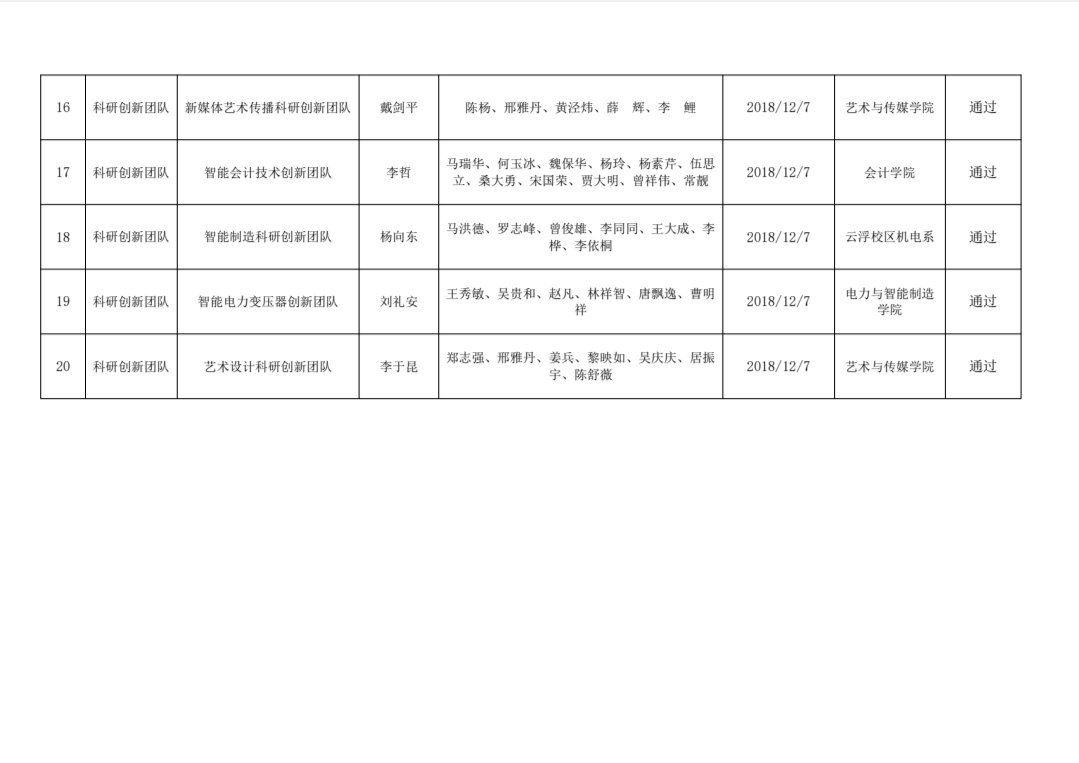 | 16 | 科研创新团队 | 新媒体艺术传播科研创新团队 | 戴剑平 | 陈杨、邢雅丹、黄泾炜、薛　辉、李　鲤 | 2018/12/7 | 艺术与传媒学院 | 通过 |
|---|---|---|---|---|---|---|---|
| 17 | 科研创新团队 | 智能会计技术创新团队 | 李哲 | 马瑞华、何玉冰、魏保华、杨玲、杨素芹、伍思立、桑大勇、宋国荣、贾大明、曾祥伟、常靓 | 2018/12/7 | 会计学院 | 通过 |
| 18 | 科研创新团队 | 智能制造科研创新团队 | 杨向东 | 马洪德、罗志峰、曾俊雄、李同同、王大成、李桦、李依桐 | 2018/12/7 | 云浮校区机电系 | 通过 |
| 19 | 科研创新团队 | 智能电力变压器创新团队 | 刘礼安 | 王秀敏、吴贵和、赵凡、林祥智、唐飘逸、曹明祥 | 2018/12/7 | 电力与智能制造学院 | 通过 |
| 20 | 科研创新团队 | 艺术设计科研创新团队 | 李于昆 | 郑志强、邢雅丹、姜兵、黎映如、吴庆庆、居振宇、陈舒薇 | 2018/12/7 | 艺术与传媒学院 | 通过 |